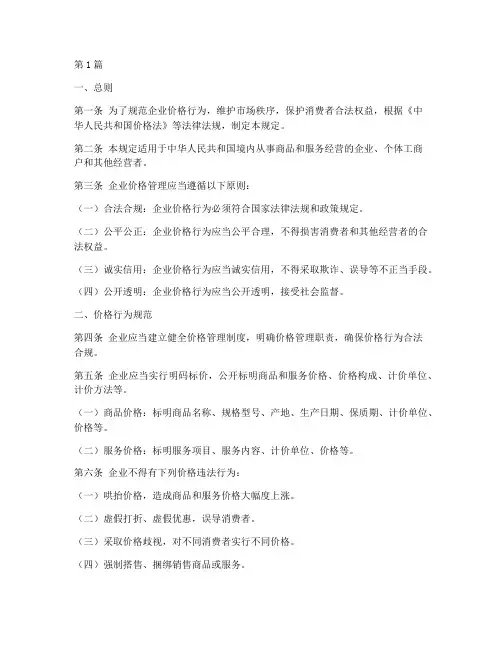 第1篇

一、总则

第一条 为了规范企业价格行为，维护市场秩序，保护消费者合法权益，根据《中华人民共和国价格法》等法律法规，制定本规定。

第二条 本规定适用于中华人民共和国境内从事商品和服务经营的企业、个体工商户和其他经营者。

第三条 企业价格管理应当遵循以下原则：

（一）合法合规：企业价格行为必须符合国家法律法规和政策规定。

（二）公平公正：企业价格行为应当公平合理，不得损害消费者和其他经营者的合法权益。

（三）诚实信用：企业价格行为应当诚实信用，不得采取欺诈、误导等不正当手段。

（四）公开透明：企业价格行为应当公开透明，接受社会监督。

二、价格行为规范

第四条 企业应当建立健全价格管理制度，明确价格管理职责，确保价格行为合法合规。

第五条 企业应当实行明码标价，公开标明商品和服务价格、价格构成、计价单位、计价方法等。

（一）商品价格：标明商品名称、规格型号、产地、生产日期、保质期、计价单位、价格等。

（二）服务价格：标明服务项目、服务内容、计价单位、价格等。

第六条 企业不得有下列价格违法行为：

（一）哄抬价格，造成商品和服务价格大幅度上涨。

（二）虚假打折、虚假优惠，误导消费者。

（三）采取价格歧视，对不同消费者实行不同价格。

（四）强制搭售、捆绑销售商品或服务。